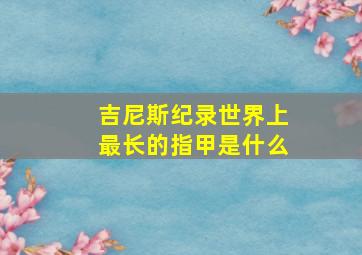 吉尼斯纪录世界上最长的指甲是什么